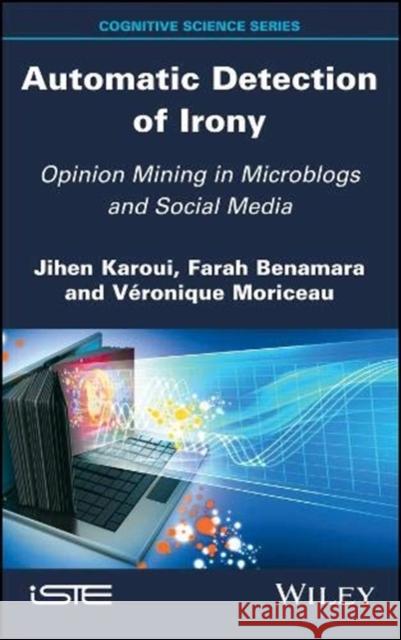 COGNITIVE SCIENCE SERIES

Automatic Detection of Irony

Opinion Mining in Microblogs and Social Media

Jihen Karoui, Farah Benamara and Véronique Moriceau

iSTE

WILEY